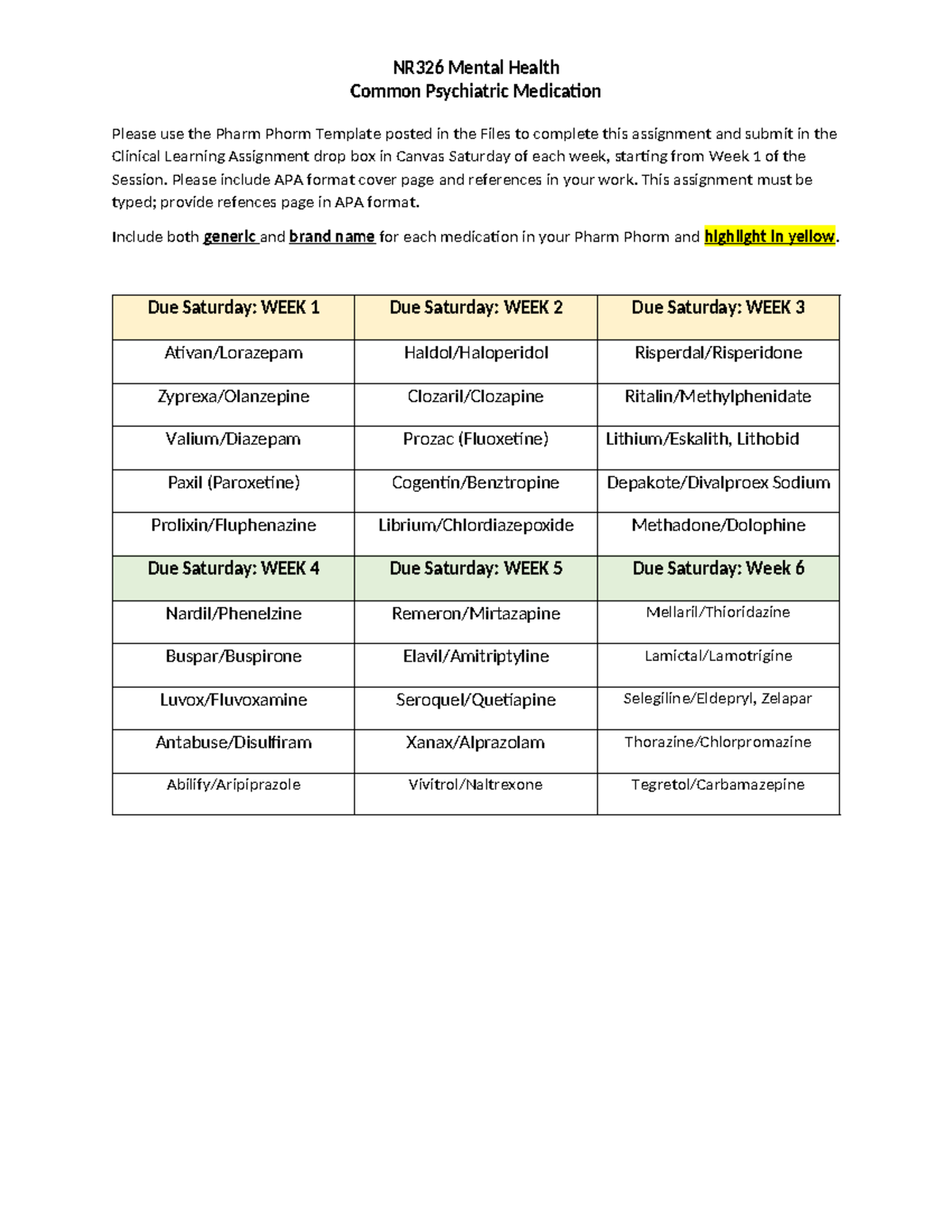 NR326 Mental Health
Common Psychiatric Medication

Please use the Pharm Phorm Template posted in the Files to complete this assignment and submit in the Clinical Learning Assignment drop box in Canvas Saturday of each week, starting from Week 1 of the Session. Please include APA format cover page and references in your work. This assignment must be typed; provide refences page in APA format.

Include both generic and brand name for each medication in your Pharm Phorm and highlight in yellow.

| Due Saturday: WEEK 1 | Due Saturday: WEEK 2 | Due Saturday: WEEK 3 |
|---|---|---|
| Ativan/Lorazepam | Haldol/Haloperidol | Risperdal/Risperidone |
| Zyprexa/Olanzepine | Clozaril/Clozapine | Ritalin/Methylphenidate |
| Valium/Diazepam | Prozac (Fluoxetine) | Lithium/Eskalith, Lithobid |
| Paxil (Paroxetine) | Cogentin/Benztropine | Depakote/Divalproex Sodium |
| Prolixin/Fluphenazine | Librium/Chlordiazepoxide | Methadone/Dolophine |
| Due Saturday: WEEK 4 | Due Saturday: WEEK 5 | Due Saturday: Week 6 |
| Nardil/Phenelzine | Remeron/Mirtazapine | Mellaril/Thioridazine |
| Buspar/Buspirone | Elavil/Amitriptyline | Lamictal/Lamotrigine |
| Luvox/Fluvoxamine | Seroquel/Quetiapine | Selegiline/Eldepryl, Zelapar |
| Antabuse/Disulfiram | Xanax/Alprazolam | Thorazine/Chlorpromazine |
| Abilify/Aripiprazole | Vivitrol/Naltrexone | Tegretol/Carbamazepine |